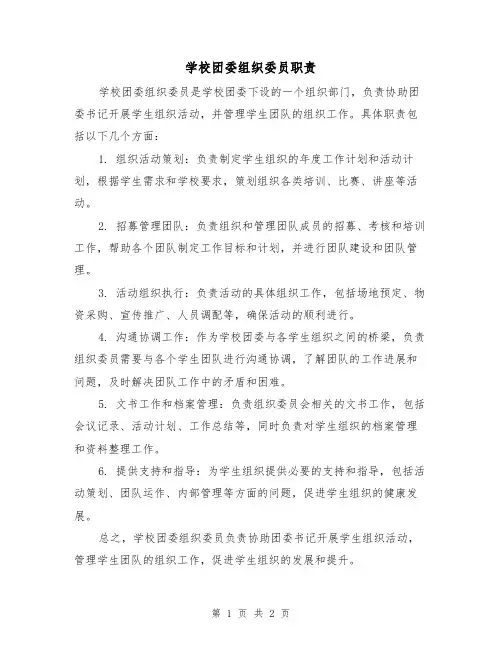 学校团委组织委员职责

学校团委组织委员是学校团委下设的一个组织部门，负责协助团委书记开展学生组织活动，并管理学生团队的组织工作。具体职责包括以下几个方面：

1. 组织活动策划：负责制定学生组织的年度工作计划和活动计划，根据学生需求和学校要求，策划组织各类培训、比赛、讲座等活动。

2. 招募管理团队：负责组织和管理团队成员的招募、考核和培训工作，帮助各个团队制定工作目标和计划，并进行团队建设和团队管理。

3. 活动组织执行：负责活动的具体组织工作，包括场地预定、物资采购、宣传推广、人员调配等，确保活动的顺利进行。

4. 沟通协调工作：作为学校团委与各学生组织之间的桥梁，负责组织委员需要与各个学生团队进行沟通协调，了解团队的工作进展和问题，及时解决团队工作中的矛盾和困难。

5. 文书工作和档案管理：负责组织委员会相关的文书工作，包括会议记录、活动计划、工作总结等，同时负责对学生组织的档案管理和资料整理工作。

6. 提供支持和指导：为学生组织提供必要的支持和指导，包括活动策划、团队运作、内部管理等方面的问题，促进学生组织的健康发展。

总之，学校团委组织委员负责协助团委书记开展学生组织活动，管理学生团队的组织工作，促进学生组织的发展和提升。

第 1 页 共 2 页